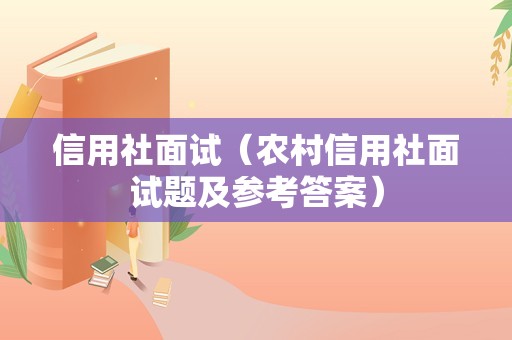 信用社面试（农村信用社面试题及参考答案）